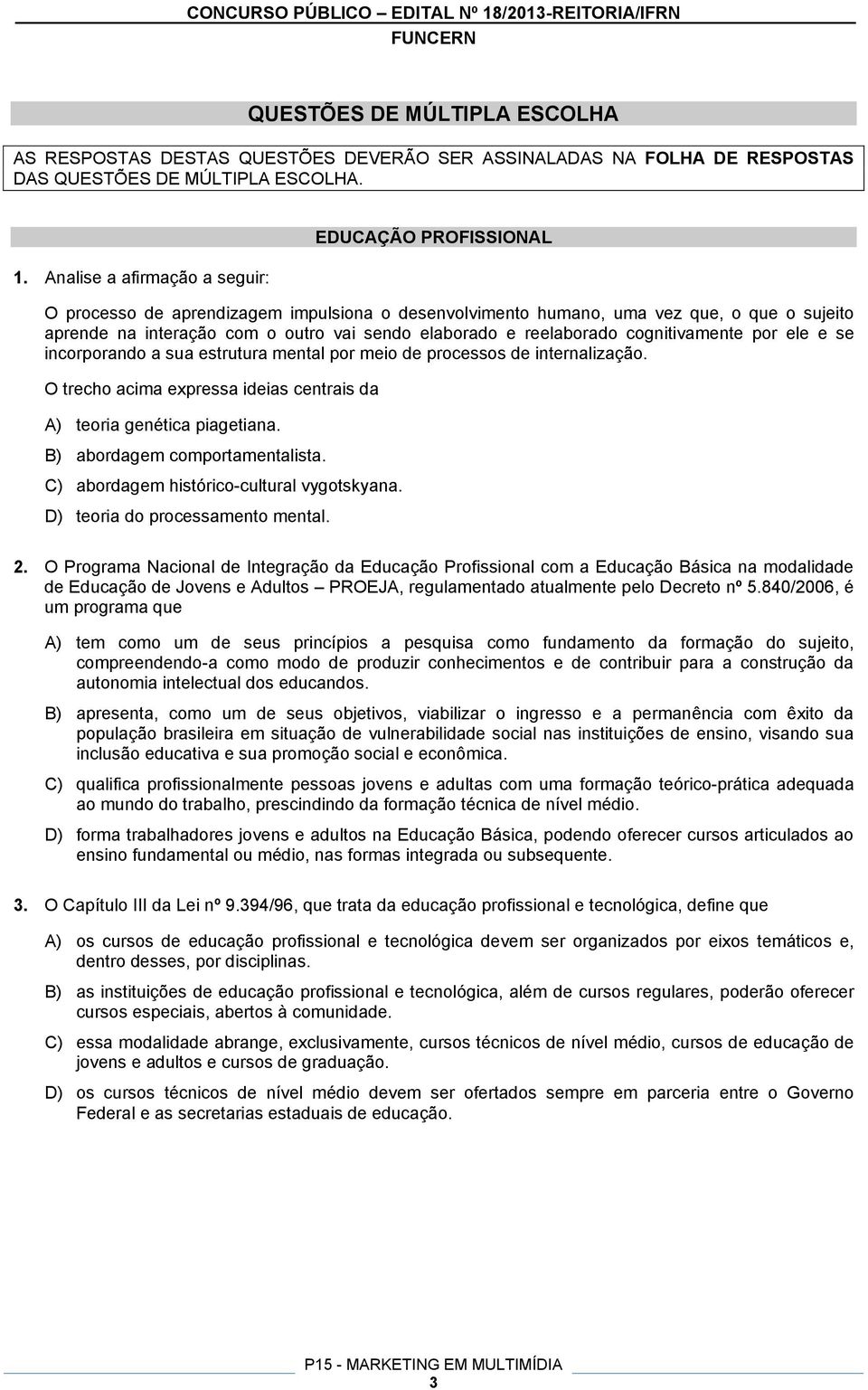 CONCURSO PÚBLICO – EDITAL Nº 18/2013-REITORIA/IFRN
FUNCERN

QUESTÕES DE MÚLTIPLA ESCOLHA

AS RESPOSTAS DESTAS QUESTÕES DEVERÃO SER ASSINALADAS NA FOLHA DE RESPOSTAS DAS QUESTÕES DE MÚLTIPLA ESCOLHA.

EDUCAÇÃO PROFISSIONAL

1. Analise a afirmação a seguir:

O processo de aprendizagem impulsiona o desenvolvimento humano, uma vez que, o que o sujeito aprende na interação com o outro vai sendo elaborado e reelaborado cognitivamente por ele e se incorporando a sua estrutura mental por meio de processos de internalização.

O trecho acima expressa ideias centrais da

A) teoria genética piagetiana.
B) abordagem comportamentalista.
C) abordagem histórico-cultural vygotskyana.
D) teoria do processamento mental.

2. O Programa Nacional de Integração da Educação Profissional com a Educação Básica na modalidade de Educação de Jovens e Adultos – PROEJA, regulamentado atualmente pelo Decreto nº 5.840/2006, é um programa que

A) tem como um de seus princípios a pesquisa como fundamento da formação do sujeito, compreendendo-a como modo de produzir conhecimentos e de contribuir para a construção da autonomia intelectual dos educandos.

B) apresenta, como um de seus objetivos, viabilizar o ingresso e a permanência com êxito da população brasileira em situação de vulnerabilidade social nas instituições de ensino, visando sua inclusão educativa e sua promoção social e econômica.

C) qualifica profissionalmente pessoas jovens e adultas com uma formação teórico-prática adequada ao mundo do trabalho, prescindindo da formação técnica de nível médio.

D) forma trabalhadores jovens e adultos na Educação Básica, podendo oferecer cursos articulados ao ensino fundamental ou médio, nas formas integrada ou subsequente.

3. O Capítulo III da Lei nº 9.394/96, que trata da educação profissional e tecnológica, define que

A) os cursos de educação profissional e tecnológica devem ser organizados por eixos temáticos e, dentro desses, por disciplinas.

B) as instituições de educação profissional e tecnológica, além de cursos regulares, poderão oferecer cursos especiais, abertos à comunidade.

C) essa modalidade abrange, exclusivamente, cursos técnicos de nível médio, cursos de educação de jovens e adultos e cursos de graduação.

D) os cursos técnicos de nível médio devem ser ofertados sempre em parceria entre o Governo Federal e as secretarias estaduais de educação.

P15 - MARKETING EM MULTIMÍDIA
3